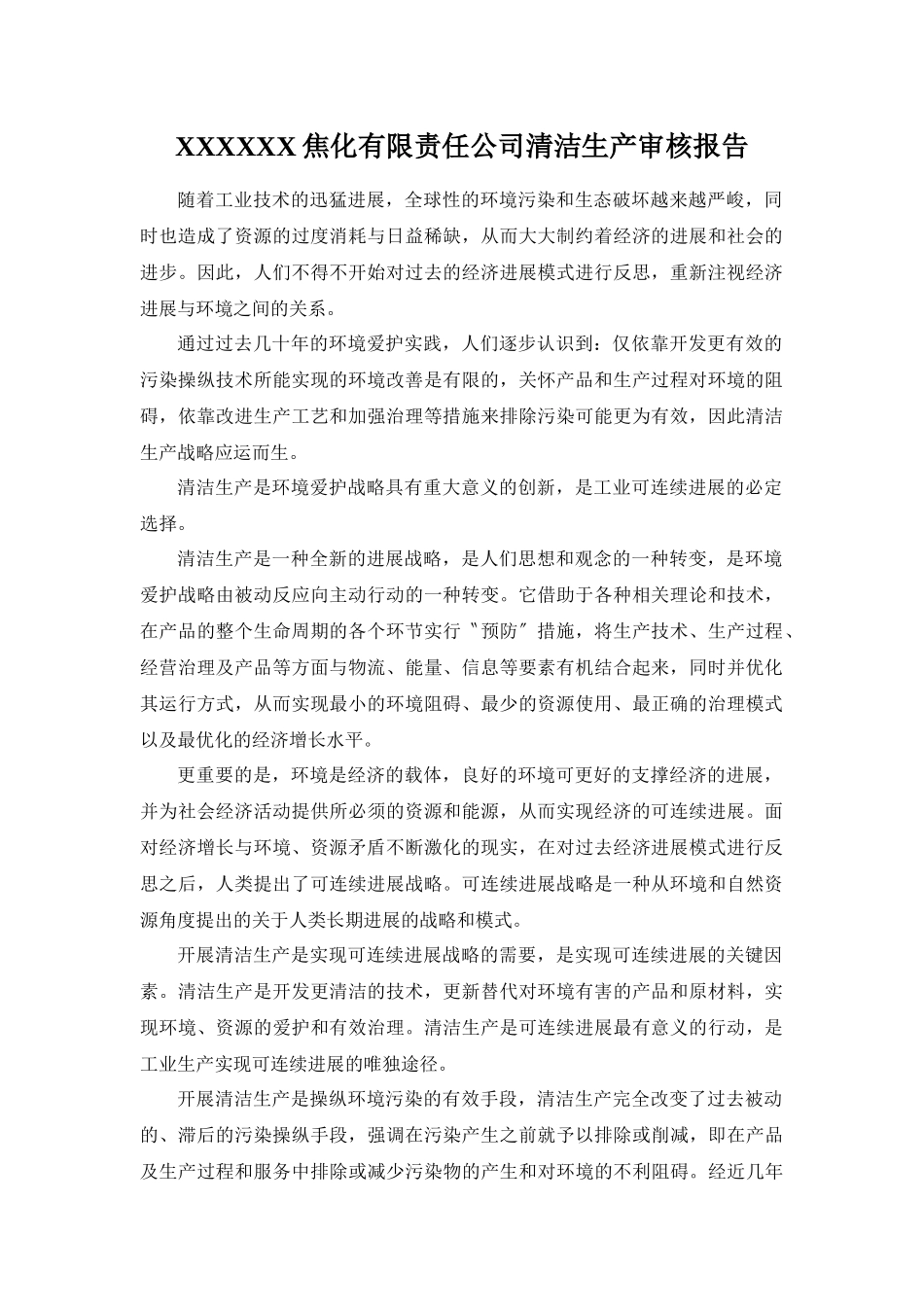 XXXXXX 焦化有限责任公司清洁生产审核报告

随着工业技术的迅猛进展，全球性的环境污染和生态破坏越来越严峻，同时也造成了资源的过度消耗与日益稀缺，从而大大制约着经济的进展和社会的进步。因此，人们不得不开始对过去的经济进展模式进行反思，重新注视经济进展与环境之间的关系。

通过过去几十年的环境爱护实践，人们逐步认识到：仅依靠开发更有效的污染操纵技术所能实现的环境改善是有限的，关怀产品和生产过程对环境的阻碍，依靠改进生产工艺和加强治理等措施来排除污染可能更为有效，因此清洁生产战略应运而生。

清洁生产是环境爱护战略具有重大意义的创新，是工业可连续进展的必定选择。

清洁生产是一种全新的进展战略，是人们思想和观念的一种转变，是环境爱护战略由被动反应向主动行动的一种转变。它借助于各种相关理论和技术，在产品的整个生命周期的各个环节实行〝预防〞措施，将生产技术、生产过程、经营治理及产品等方面与物流、能量、信息等要素有机结合起来，同时并优化其运行方式，从而实现最小的环境阻碍、最少的资源使用、最正确的治理模式以及最优化的经济增长水平。

更重要的是，环境是经济的载体，良好的环境可更好的支撑经济的进展，并为社会经济活动提供所必须的资源和能源，从而实现经济的可连续进展。面对经济增长与环境、资源矛盾不断激化的现实，在对过去经济进展模式进行反思之后，人类提出了可连续进展战略。可连续进展战略是一种从环境和自然资源角度提出的关于人类长期进展的战略和模式。

开展清洁生产是实现可连续进展战略的需要，是实现可连续进展的关键因素。清洁生产是开发更清洁的技术，更新替代对环境有害的产品和原材料，实现环境、资源的爱护和有效治理。清洁生产是可连续进展最有意义的行动，是工业生产实现可连续进展的唯独途径。

开展清洁生产是操纵环境污染的有效手段，清洁生产完全改变了过去被动的、滞后的污染操纵手段，强调在污染产生之前就予以排除或削减，即在产品及生产过程和服务中排除或减少污染物的产生和对环境的不利阻碍。经近几年